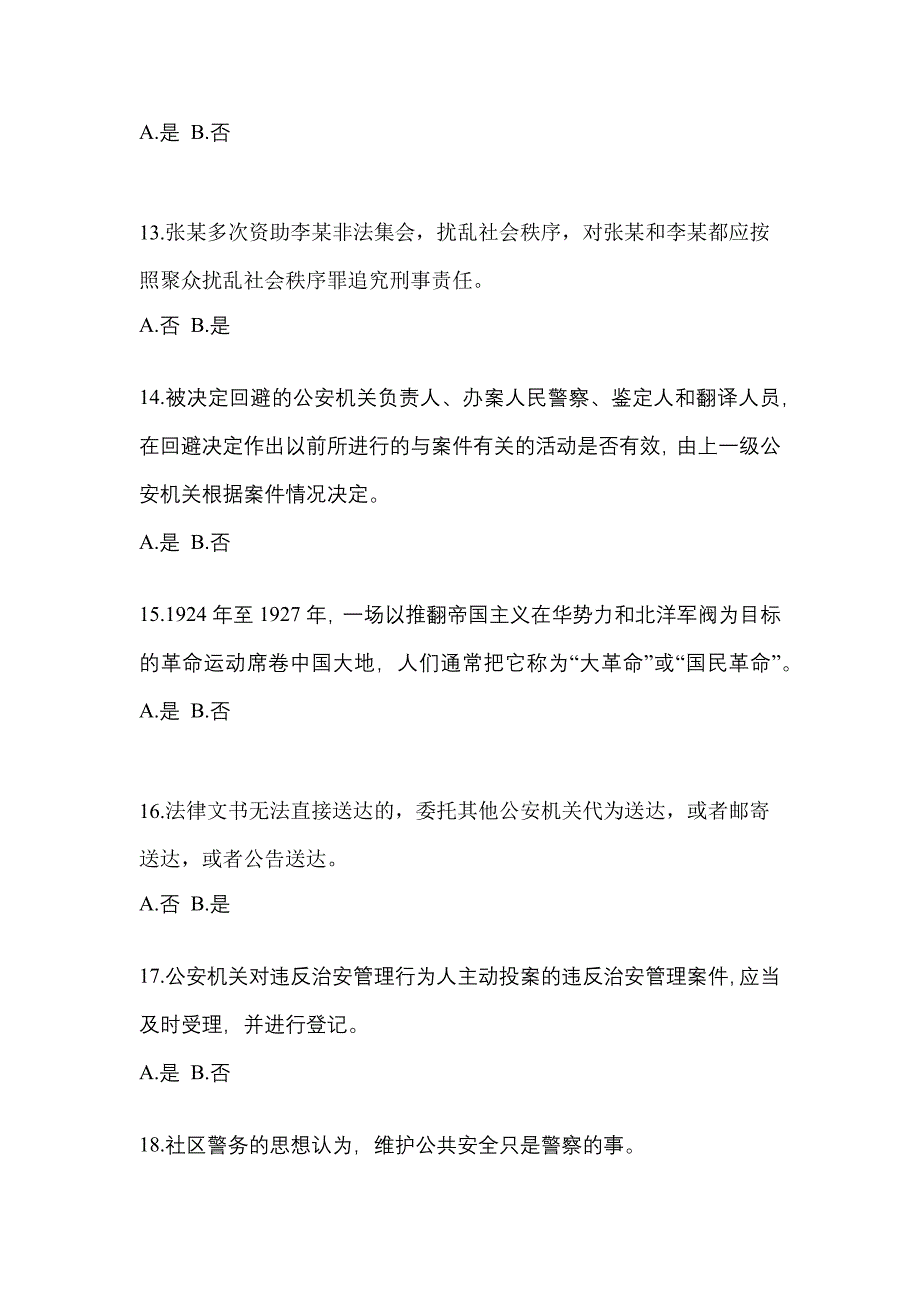 A.是 B.否

13.张某多次资助李某非法集会，扰乱社会秩序，对张某和李某都应按照聚众扰乱社会秩序罪追究刑事责任。

A.否 B.是

14.被决定回避的公安机关负责人、办案人民警察、鉴定人和翻译人员，在回避决定作出以前所进行的与案件有关的活动是否有效，由上一级公安机关根据案件情况决定。

A.是 B.否

15.1924 年至 1927 年，一场以推翻帝国主义在华势力和北洋军阀为目标的革命运动席卷中国大地，人们通常把它称为“大革命”或“国民革命”。

A.是 B.否

16.法律文书无法直接送达的，委托其他公安机关代为送达，或者邮寄送达，或者公告送达。

A.否 B.是

17.公安机关对违反治安管理行为人主动投案的违反治安管理案件，应当及时受理，并进行登记。

A.是 B.否

18.社区警务的思想认为，维护公共安全只是警察的事。